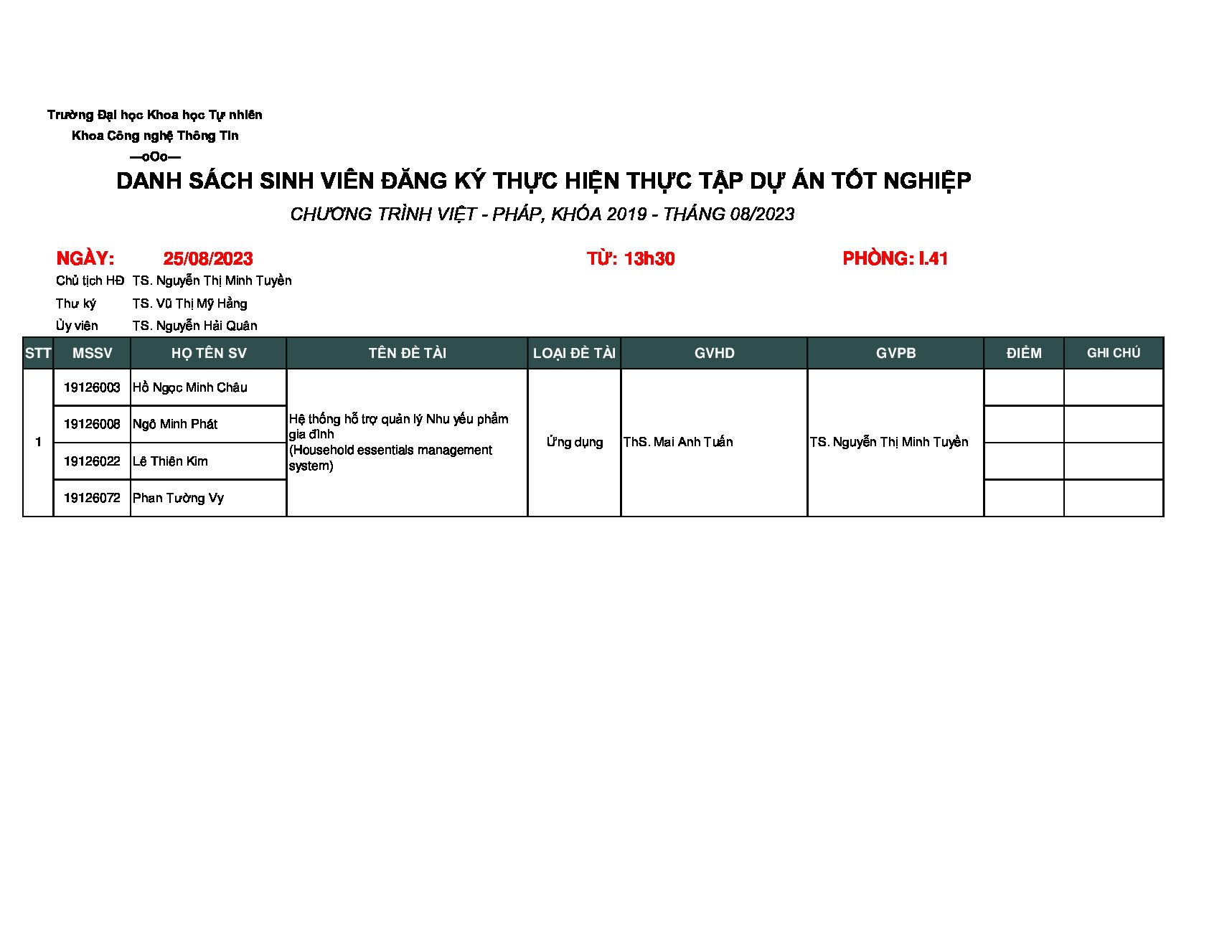 Trường Đại học Khoa học Tự nhiên
Khoa Công nghệ Thông Tin
—oOo—

DANH SÁCH SINH VIÊN ĐĂNG KÝ THỰC HIỆN THỰC TẬP DỰ ÁN TỐT NGHIỆP

CHƯƠNG TRÌNH VIỆT - PHÁP, KHÓA 2019 - THÁNG 08/2023

NGÀY: 25/08/2023 TỪ: 13h30 PHÒNG: I.41

Chủ tịch HĐ TS. Nguyễn Thị Minh Tuyền
Thư ký TS. Vũ Thị Mỹ Hằng
Ủy viên TS. Nguyễn Hải Quân

| STT | MSSV | HỌ TÊN SV | TÊN ĐỀ TÀI | LOẠI ĐỀ TÀI | GVHD | GVPB | ĐIỂM | GHI CHÚ |
|---|---|---|---|---|---|---|---|---|
| 1 | 19126003 | Hồ Ngọc Minh Châu | Hệ thống hỗ trợ quản lý Nhu yếu phẩm gia đình (Household essentials management system) | Ứng dụng | ThS. Mai Anh Tuấn | TS. Nguyễn Thị Minh Tuyền | | |
| | 19126008 | Ngô Minh Phát | | | | | | |
| | 19126022 | Lê Thiên Kim | | | | | | |
| | 19126072 | Phan Tường Vy | | | | | | |